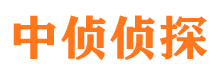 中侦侦探